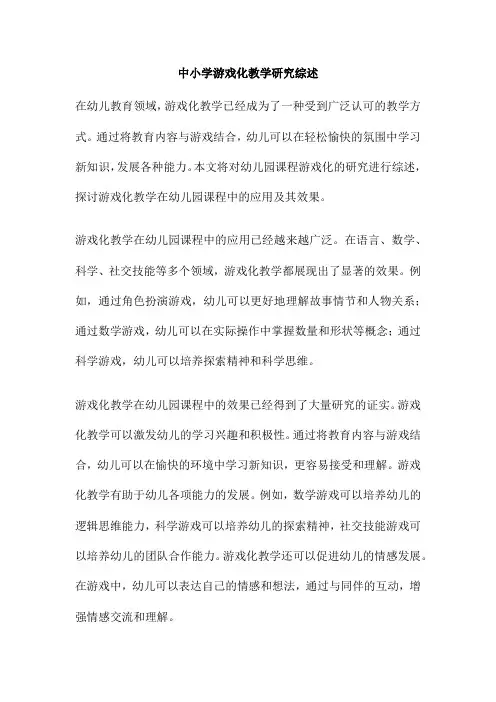 中小学游戏化教学研究综述

在幼儿教育领域，游戏化教学已经成为了一种受到广泛认可的教学方式。通过将教育内容与游戏结合，幼儿可以在轻松愉快的氛围中学习新知识，发展各种能力。本文将对幼儿园课程游戏化的研究进行综述，探讨游戏化教学在幼儿园课程中的应用及其效果。

游戏化教学在幼儿园课程中的应用已经越来越广泛。在语言、数学、科学、社交技能等多个领域，游戏化教学都展现出了显著的效果。例如，通过角色扮演游戏，幼儿可以更好地理解故事情节和人物关系；通过数学游戏，幼儿可以在实际操作中掌握数量和形状等概念；通过科学游戏，幼儿可以培养探索精神和科学思维。

游戏化教学在幼儿园课程中的效果已经得到了大量研究的证实。游戏化教学可以激发幼儿的学习兴趣和积极性。通过将教育内容与游戏结合，幼儿可以在愉快的环境中学习新知识，更容易接受和理解。游戏化教学有助于幼儿各项能力的发展。例如，数学游戏可以培养幼儿的逻辑思维能力，科学游戏可以培养幼儿的探索精神，社交技能游戏可以培养幼儿的团队合作能力。游戏化教学还可以促进幼儿的情感发展。在游戏中，幼儿可以表达自己的情感和想法，通过与同伴的互动，增强情感交流和理解。